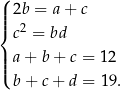 $\begin{cases} 2b = a + c \\ c^2 = bd \\ a + b + c = 12 \\ b + c + d = 19. \end{cases}$